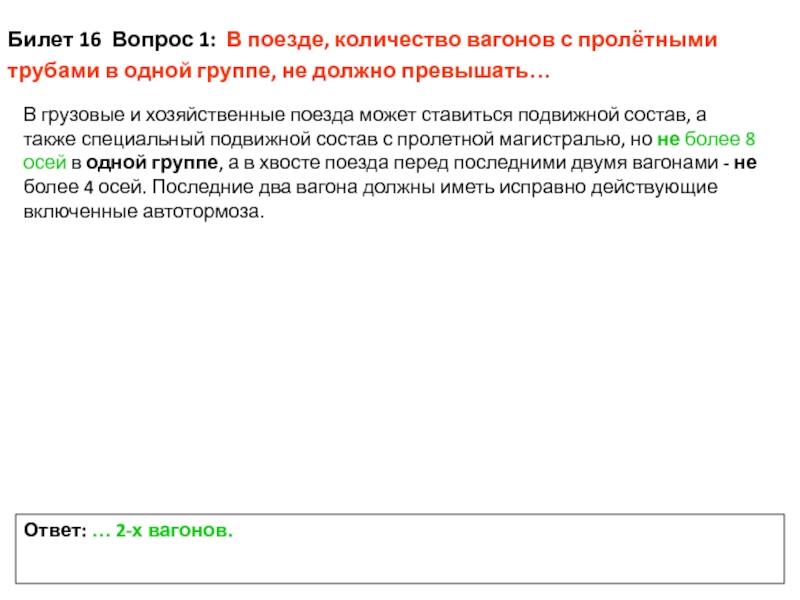 Билет 16 Вопрос 1: В поезде, количество вагонов с пролётными трубами в одной группе, не должно превышать…

В грузовые и хозяйственные поезда может ставиться подвижной состав, а также специальный подвижной состав с пролетной магистралью, но не более 8 осей в одной группе, а в хвосте поезда перед последними двумя вагонами - не более 4 осей. Последние два вагона должны иметь исправно действующие включенные автотормоза.

Ответ: … 2-х вагонов.